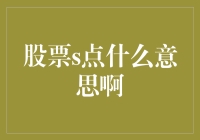 股票s点什么意思啊